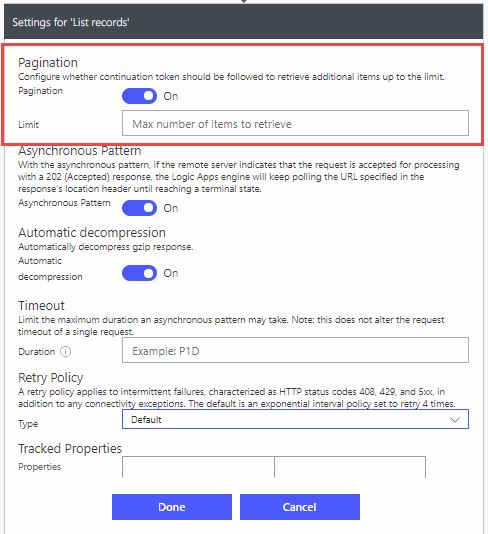 Settings for 'List records'

Pagination
Configure whether continuation token should be followed to retrieve additional items up to the limit.
Pagination On
Limit Max number of items to retrieve

Asynchronous Pattern
With the asynchronous pattern, if the remote server indicates that the request is accepted for processing with a 202 (Accepted) response, the Logic Apps engine will keep polling the URL specified in the response's location header until reaching a terminal state.
Asynchronous Pattern On

Automatic decompression
Automatically decompress gzip response.
Automatic decompression On

Timeout
Limit the maximum duration an asynchronous pattern may take. Note: this does not alter the request timeout of a single request.
Duration Example: P1D

Retry Policy
A retry policy applies to intermittent failures, characterized as HTTP status codes 408, 429, and 5xx, in addition to any connectivity exceptions. The default is an exponential interval policy set to retry 4 times.
Type Default

Tracked Properties
Properties

Done Cancel